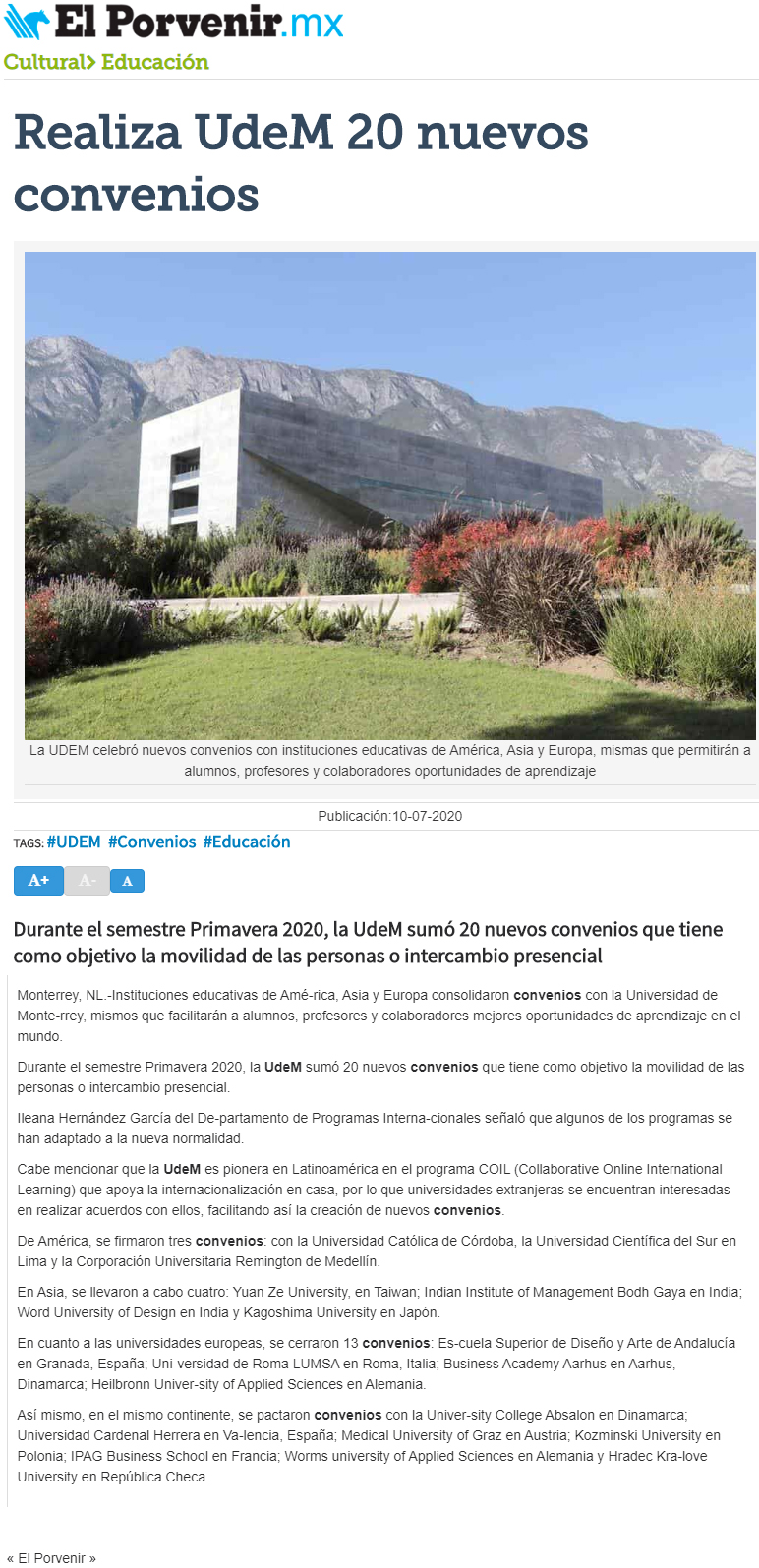 El Porvenir.mx

Cultural> Educación

Realiza UdeM 20 nuevos convenios

La UDEM celebró nuevos convenios con instituciones educativas de América, Asia y Europa, mismas que permitirán a alumnos, profesores y colaboradores oportunidades de aprendizaje

Publicación:10-07-2020

TAGS: #UDEM #Convenios #Educación

A+ A- A

Durante el semestre Primavera 2020, la UdeM sumó 20 nuevos convenios que tiene como objetivo la movilidad de las personas o intercambio presencial

Monterrey, NL.-Instituciones educativas de Amé-rica, Asia y Europa consolidaron convenios con la Universidad de Monte-rrey, mismos que facilitarán a alumnos, profesores y colaboradores mejores oportunidades de aprendizaje en el mundo.

Durante el semestre Primavera 2020, la UdeM sumó 20 nuevos convenios que tiene como objetivo la movilidad de las personas o intercambio presencial.

Ileana Hernández García del De-partamento de Programas Interna-cionales señaló que algunos de los programas se han adaptado a la nueva normalidad.

Cabe mencionar que la UdeM es pionera en Latinoamérica en el programa COIL (Collaborative Online International Learning) que apoya la internacionalización en casa, por lo que universidades extranjeras se encuentran interesadas en realizar acuerdos con ellos, facilitando así la creación de nuevos convenios.

De América, se firmaron tres convenios: con la Universidad Católica de Córdoba, la Universidad Científica del Sur en Lima y la Corporación Universitaria Remington de Medellín.

En Asia, se llevaron a cabo cuatro: Yuan Ze University, en Taiwan; Indian Institute of Management Bodh Gaya en India; Word University of Design en India y Kagoshima University en Japón.

En cuanto a las universidades europeas, se cerraron 13 convenios: Es-cuela Superior de Diseño y Arte de Andalucía en Granada, España; Uni-versidad de Roma LUMSA en Roma, Italia; Business Academy Aarhus en Aarhus, Dinamarca; Heilbronn Univer-sity of Applied Sciences en Alemania.

Así mismo, en el mismo continente, se pactaron convenios con la Univer-sity College Absalon en Dinamarca; Universidad Cardenal Herrera en Va-lencia, España; Medical University of Graz en Austria; Kozminski University en Polonia; IPAG Business School en Francia; Worms university of Applied Sciences en Alemania y Hradec Kra-love University en República Checa.

« El Porvenir »